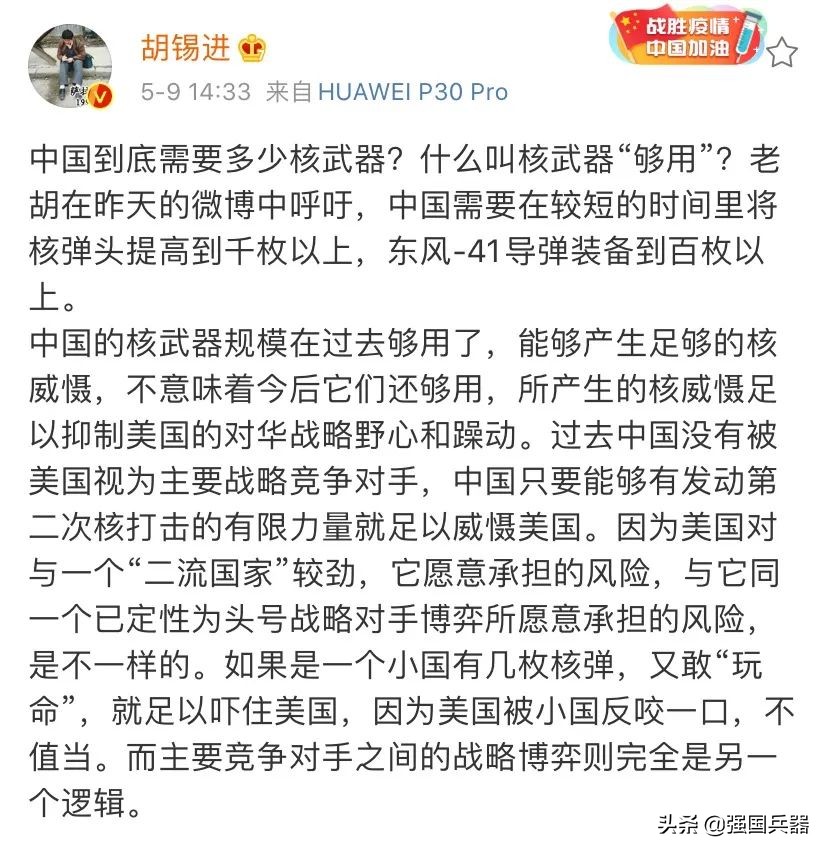 胡锡进

战胜疫情
中国加油

5-9 14:33 来自 HUAWEI P30 Pro

中国到底需要多少核武器？什么叫核武器“够用”？老胡在昨天的微博中呼吁，中国需要在较短的时间里将核弹头提高到千枚以上，东风-41导弹装备到百枚以上。
中国的核武器规模在过去够用了，能够产生足够的核威慑，不意味着今后它们还够用，所产生的核威慑足以抑制美国的对华战略野心和躁动。过去中国没有被美国视为主要战略竞争对手，中国只要能够有发动第二次核打击的有限力量就足以威慑美国。因为美国对与一个“二流国家”较劲，它愿意承担的风险，与它同一个已定性为头号战略对手博弈所愿意承担的风险，是不一样的。如果是一个小国有几枚核弹，又敢“玩命”，就足以吓住美国，因为美国被小国反咬一口，不值当。而主要竞争对手之间的战略博弈则完全是另一个逻辑。

头条 @强国兵器